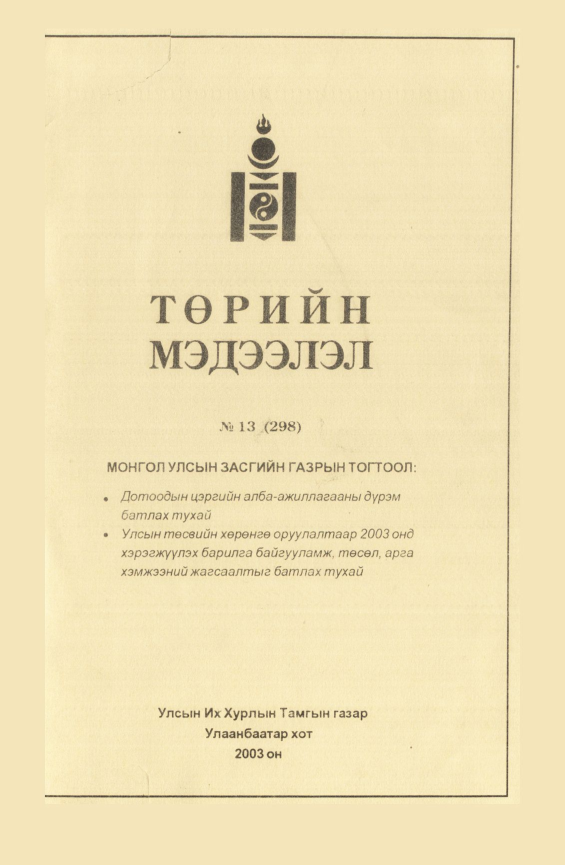 ТӨРИЙН
МЭДЭЭЛЭЛ

№ 13 (298)

МОНГОЛ УЛСЫН ЗАСГИЙН ГАЗРЫН ТОГТООЛ:

• Дотоодын цэргийн алба-ажиллагааны дүрэм батлах тухай
• Улсын төсвийн хөрөнгө оруулалтаар 2003 онд хэрэгжүүлэх барилга байгууламж, төсөл, арга хэмжээний жагсаалтыг батлах тухай

Улсын Их Хурлын Тамгын газар
Улаанбаатар хот
2003 он